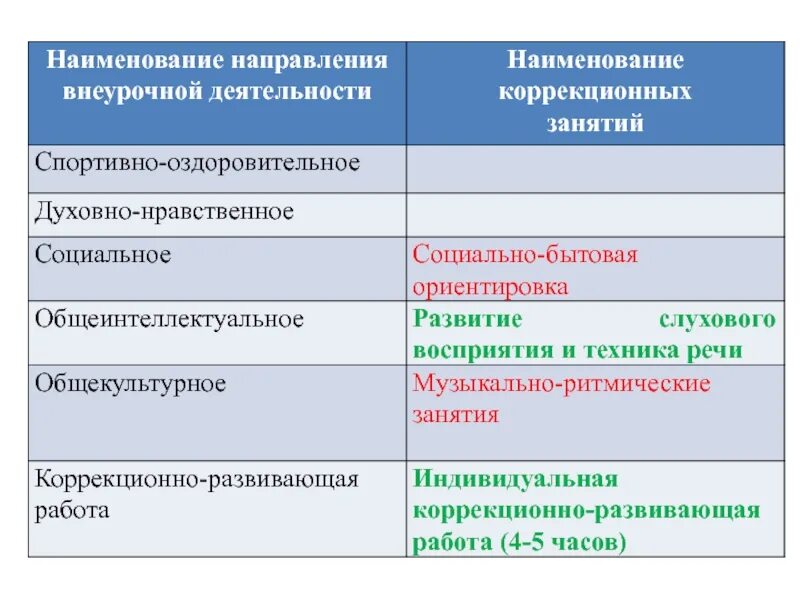 | Наименование направления внеурочной деятельности | Наименование коррекционных занятий |
|---|---|
| Спортивно-оздоровительное | |
| Духовно-нравственное | |
| Социальное | Социально-бытовая ориентировка |
| Общеинтеллектуальное | Развитие слухового восприятия и техника речи |
| Общекультурное | Музыкально-ритмические занятия |
| Коррекционно-развивающая работа | Индивидуальная коррекционно-развивающая работа (4-5 часов) |